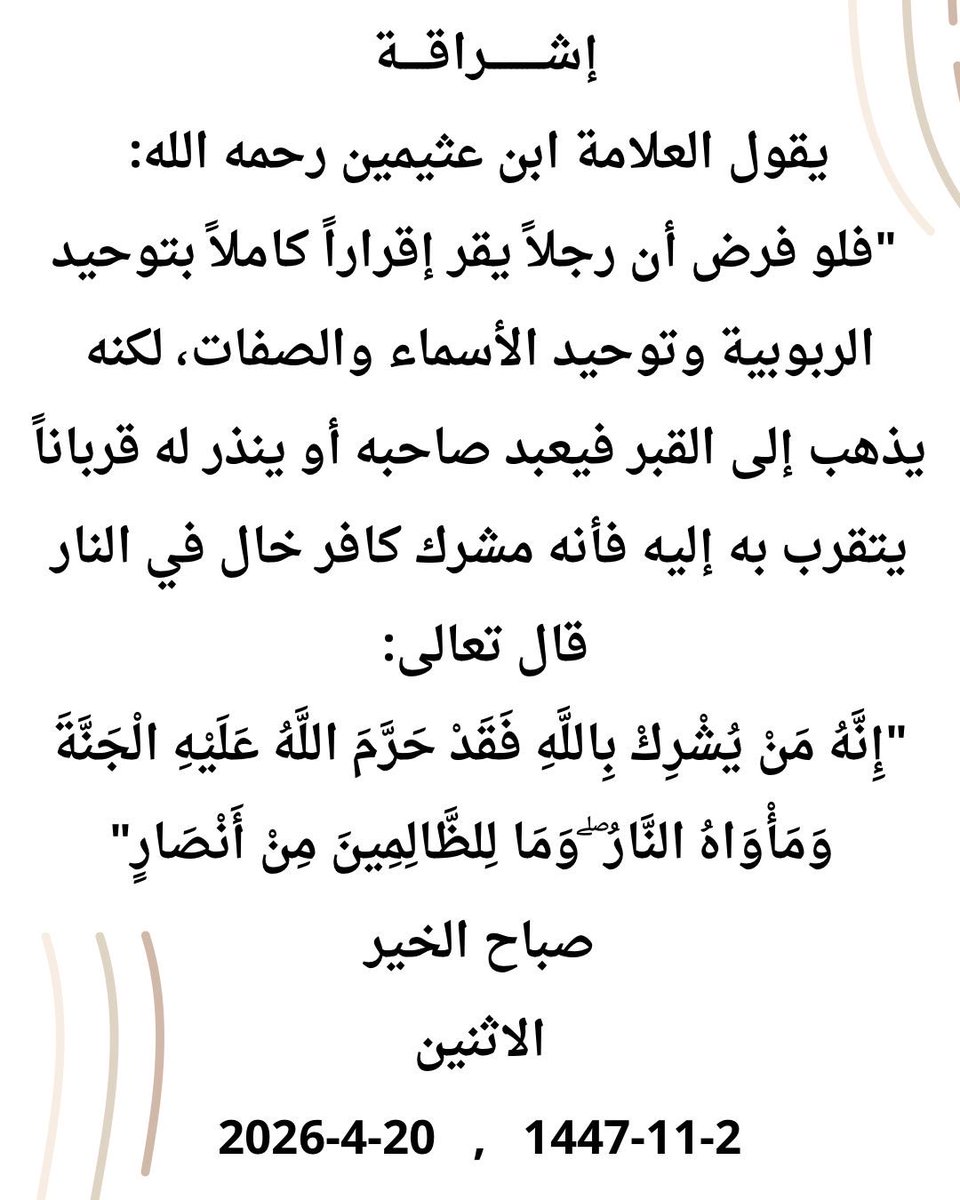 إشـــراقــة

يقول العلامة ابن عثيمين رحمه الله:

"فلو فرض أن رجلاً يقر إقراراً كاملاً بتوحيد الربوبية وتوحيد الأسماء والصفات، لكنه يذهب إلى القبر فيعبد صاحبه أو ينذر له قرباناً يتقرب به إليه فأنه مشرك كافر خال في النار

قال تعالى:

"إِنَّهُ مَنْ يُشْرِكْ بِاللَّهِ فَقَدْ حَرَّمَ اللَّهُ عَلَيْهِ الْجَنَّةَ وَمَأْوَاهُ النَّارُ ۖ وَمَا لِلظَّالِمِينَ مِنْ أَنْصَارٍ"

صباح الخير

الاثنين

1447-11-2 , 2026-4-20